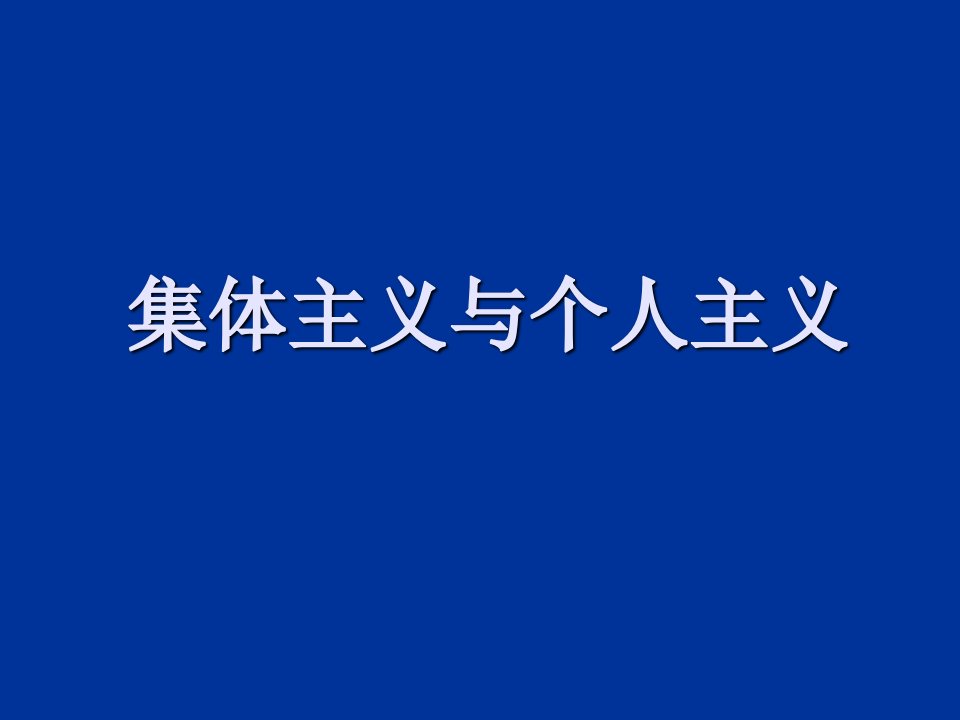 集体主义与个人主义